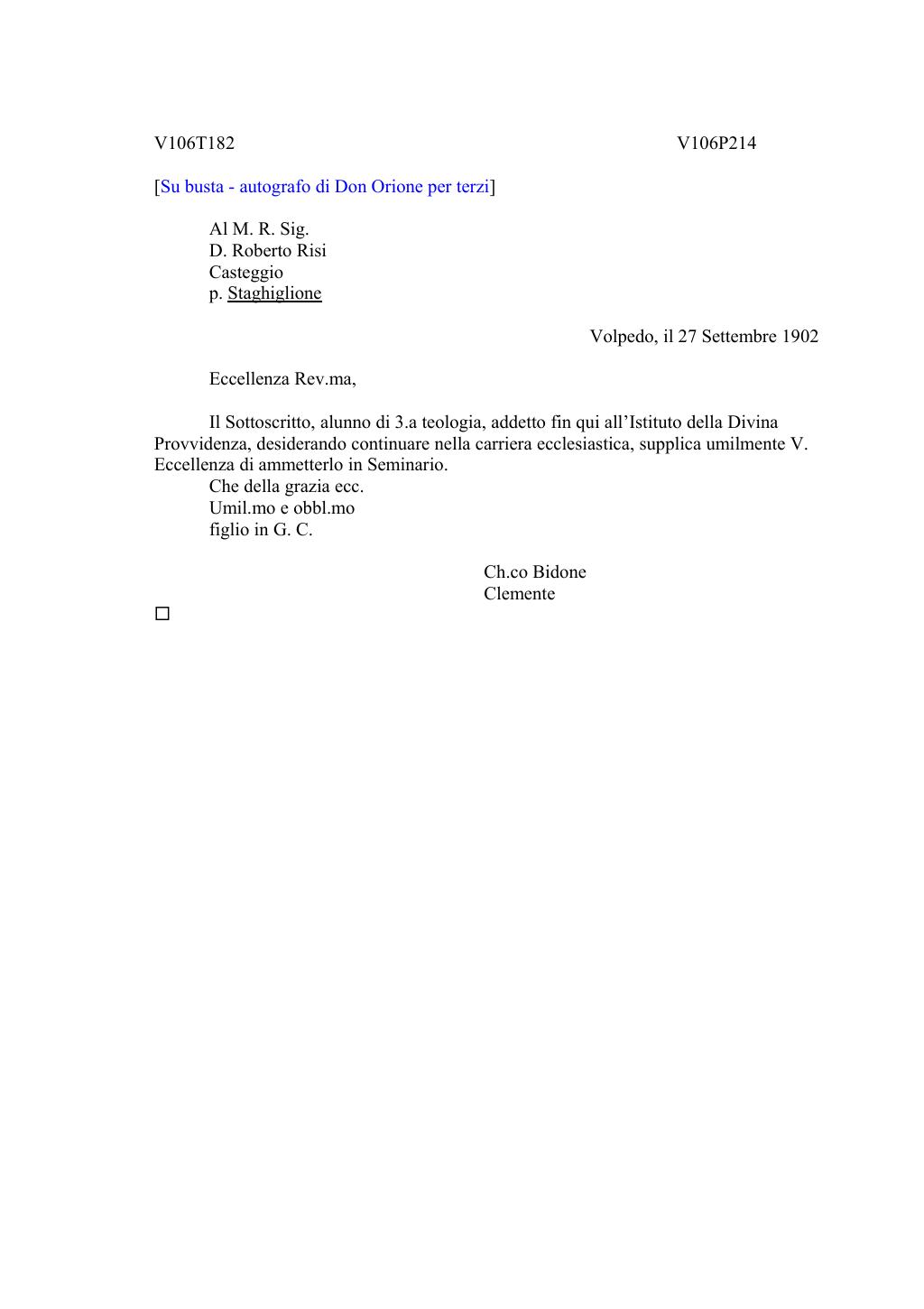 V106T182 V106P214

[Su busta - autografo di Don Orione per terzi]

Al M. R. Sig.
D. Roberto Risi
Casteggio
p. Staghiglione

Volpedo, il 27 Settembre 1902

Eccellenza Rev.ma,

Il Sottoscritto, alunno di 3.a teologia, addetto fin qui all'Istituto della Divina Provvidenza, desiderando continuare nella carriera ecclesiastica, supplica umilmente V. Eccellenza di ammetterlo in Seminario.
Che della grazia ecc.
Umil.mo e obbl.mo
figlio in G. C.

Ch.co Bidone
Clemente